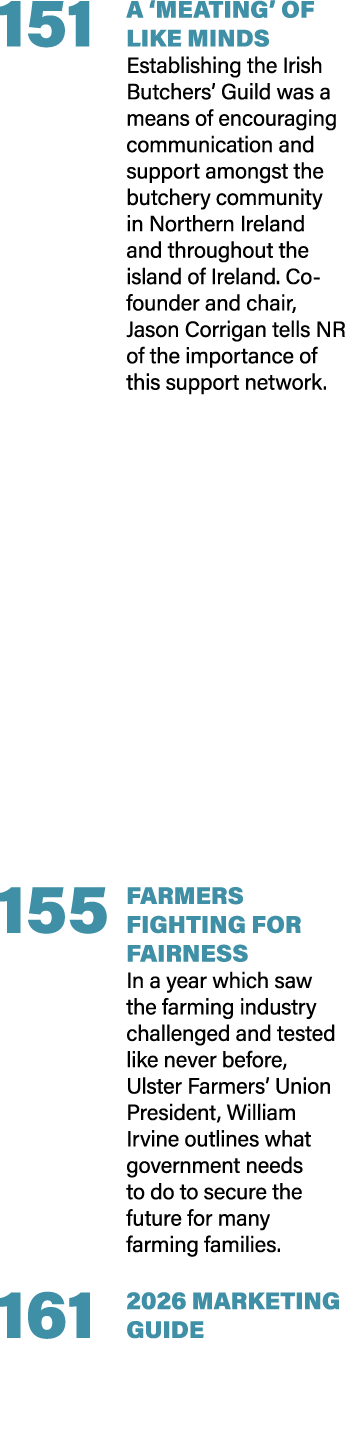 151

A ‘MEATING’ OF LIKE MINDS

Establishing the Irish Butchers’ Guild was a means of encouraging communication and support amongst the butchery community in Northern Ireland and throughout the island of Ireland. Co-founder and chair, Jason Corrigan tells NR of the importance of this support network.

155

FARMERS FIGHTING FOR FAIRNESS

In a year which saw the farming industry challenged and tested like never before, Ulster Farmers’ Union President, William Irvine outlines what government needs to do to secure the future for many farming families.

161

2026 MARKETING GUIDE